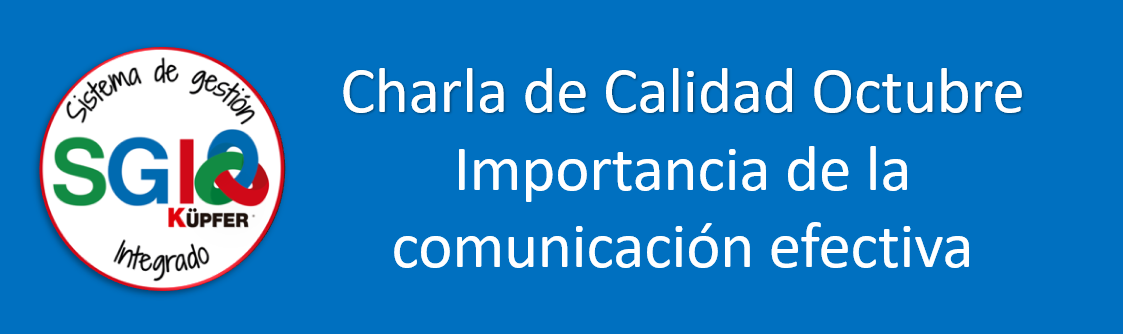 Sistema de gestión
SGI
KÜPFER
Integrado

Charla de Calidad Octubre
Importancia de la comunicación efectiva